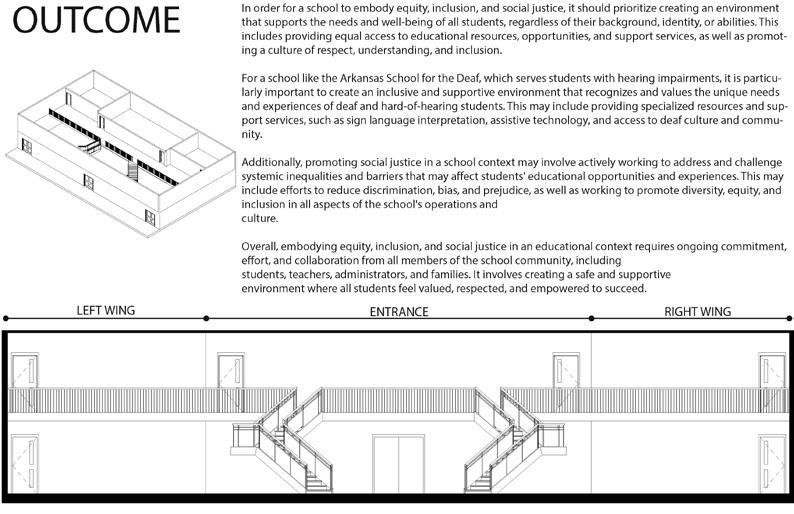 OUTCOME

In order for a school to embody equity, inclusion, and social justice, it should prioritize creating an environment that supports the needs and well-being of all students, regardless of their background, identity, or abilities. This includes providing equal access to educational resources, opportunities, and support services, as well as promoting a culture of respect, understanding, and inclusion.

For a school like the Arkansas School for the Deaf, which serves students with hearing impairments, it is particularly important to create an inclusive and supportive environment that recognizes and values the unique needs and experiences of deaf and hard-of-hearing students. This may include providing specialized resources and support services, such as sign language interpretation, assistive technology, and access to deaf culture and community.

Additionally, promoting social justice in a school context may involve actively working to address and challenge systemic inequalities and barriers that may affect students' educational opportunities and experiences. This may include efforts to reduce discrimination, bias, and prejudice, as well as working to promote diversity, equity, and inclusion in all aspects of the school's operations and culture.

Overall, embodying equity, inclusion, and social justice in an educational context requires ongoing commitment, effort, and collaboration from all members of the school community, including students, teachers, administrators, and families. It involves creating a safe and supportive environment where all students feel valued, respected, and empowered to succeed.

LEFT WING

ENTRANCE

RIGHT WING